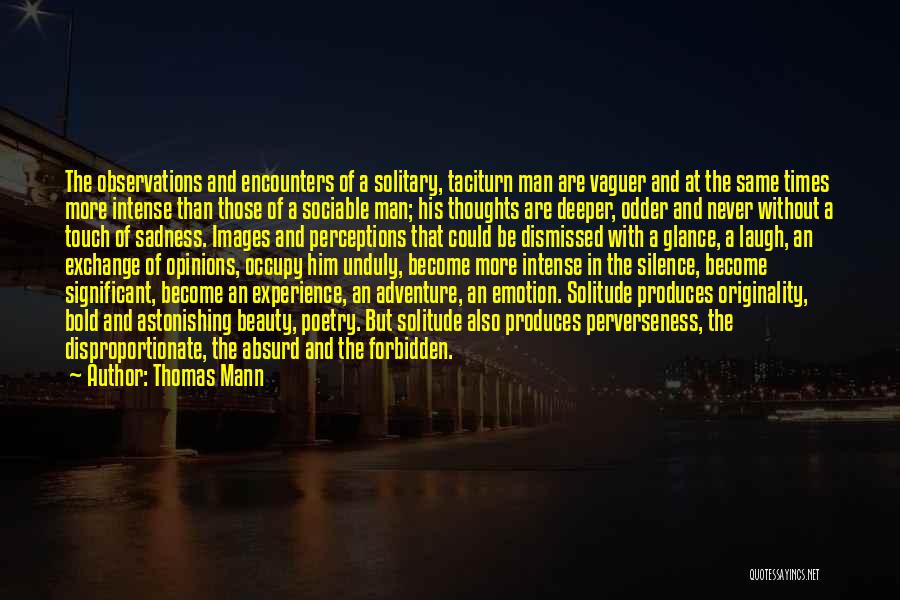 The observations and encounters of a solitary, taciturn man are vaguer and at the same times more intense than those of a sociable man; his thoughts are deeper, odder and never without a touch of sadness. Images and perceptions that could be dismissed with a glance, a laugh, an exchange of opinions, occupy him unduly, become more intense in the silence, become significant, become an experience, an adventure, an emotion. Solitude produces originality, bold and astonishing beauty, poetry. But solitude also produces perverseness, the disproportionate, the absurd and the forbidden.

Author: Thomas Mann

QUOTESSAYINGS.NET